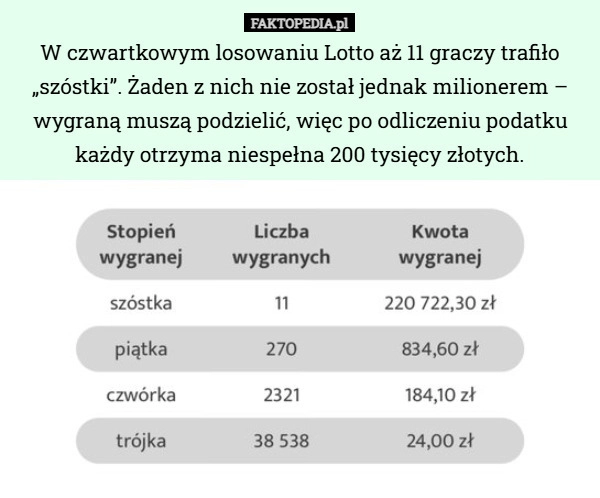 FAKTOPEDIA.pl

W czwartkowym losowaniu Lotto aż 11 graczy trafiło „szóstki”. Żaden z nich nie został jednak milionerem – wygraną muszą podzielić, więc po odliczeniu podatku każdy otrzyma niespełna 200 tysięcy złotych.

| Stopień wygranej | Liczba wygranych | Kwota wygranej |
|---|---|---|
| szóstka | 11 | 220 722,30 zł |
| piątka | 270 | 834,60 zł |
| czwórka | 2321 | 184,10 zł |
| trójka | 38 538 | 24,00 zł |